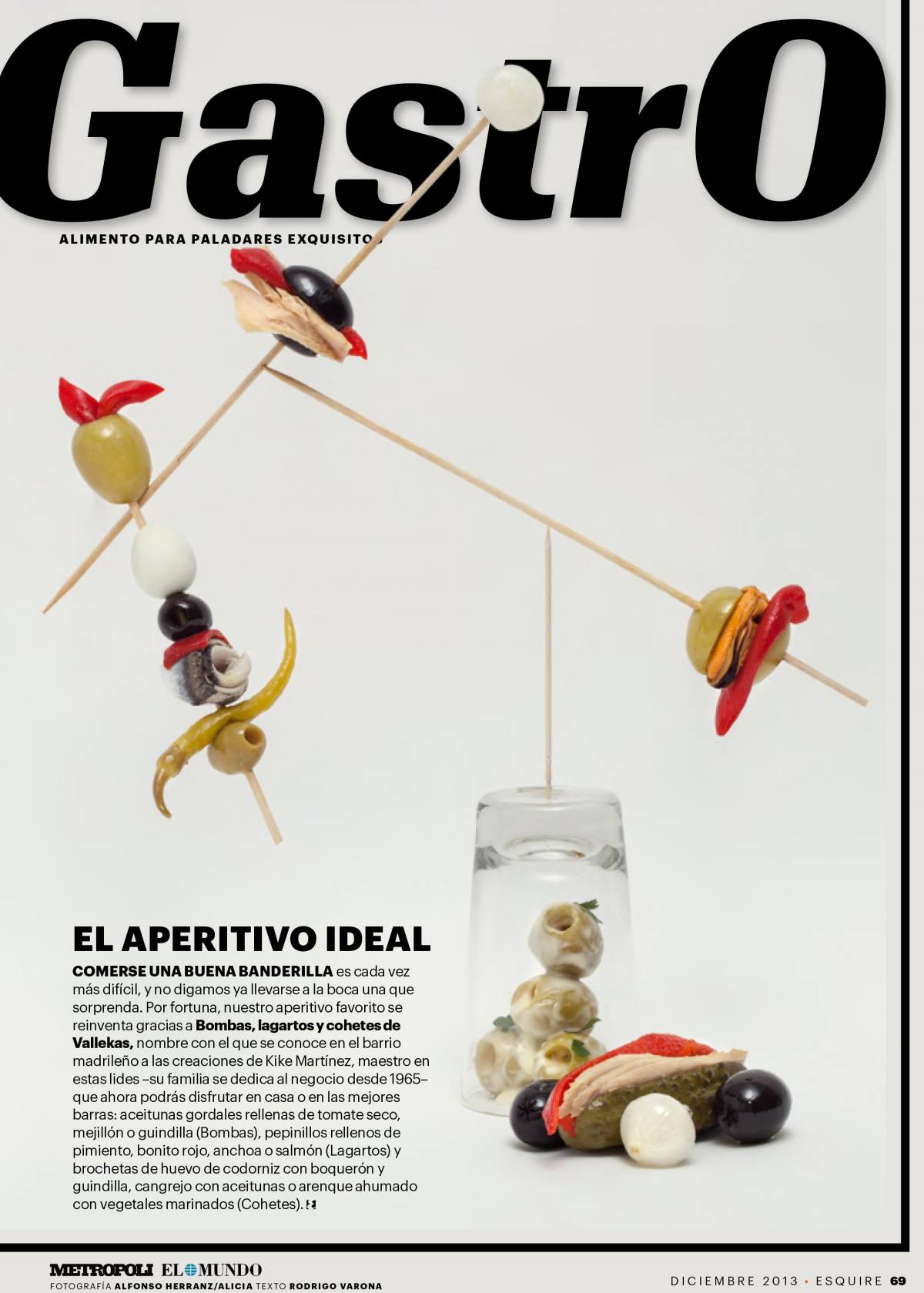 GastrO

ALIMENTO PARA PALADARES EXQUISITOS

EL APERITIVO IDEAL

COMERSE UNA BUENA BANDERILLA es cada vez más difícil, y no digamos ya llevarse a la boca una que sorprenda. Por fortuna, nuestro aperitivo favorito se reinventa gracias a Bombas, lagartos y cohetes de Vallekas, nombre con el que se conoce en el barrio madrileño a las creaciones de Kike Martínez, maestro en estas lides –su familia se dedica al negocio desde 1965– que ahora podrás disfrutar en casa o en las mejores barras: aceitunas gordales rellenas de tomate seco, mejillón o guindilla (Bombas), pepinillos rellenos de pimiento, bonito rojo, anchoa o salmón (Lagartos) y brochetas de huevo de codorniz con boquerón y guindilla, cangrejo con aceitunas o arenque ahumado con vegetales marinados (Cohetes).

METROPOLI EL MUNDO
FOTOGRAFÍA ALFONSO HERRANZ/ALICIA TEXTO RODRIGO VARONA

DICIEMBRE 2013 • ESQUIRE 69